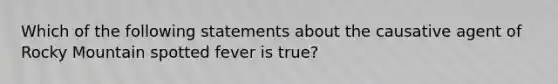 Which of the following statements about the causative agent of Rocky Mountain spotted fever is true?